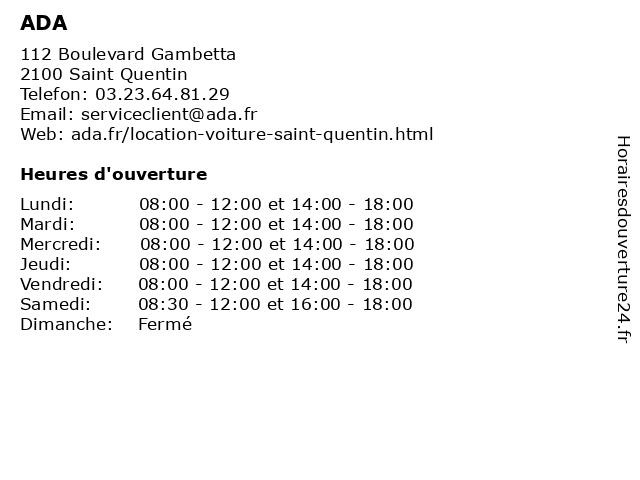 ADA

112 Boulevard Gambetta
2100 Saint Quentin
Telefon: 03.23.64.81.29
Email: serviceclient@ada.fr
Web: ada.fr/location-voiture-saint-quentin.html

Heures d'ouverture

| | |
|---|---|
| Lundi: | 08:00 - 12:00 et 14:00 - 18:00 |
| Mardi: | 08:00 - 12:00 et 14:00 - 18:00 |
| Mercredi: | 08:00 - 12:00 et 14:00 - 18:00 |
| Jeudi: | 08:00 - 12:00 et 14:00 - 18:00 |
| Vendredi: | 08:00 - 12:00 et 14:00 - 18:00 |
| Samedi: | 08:30 - 12:00 et 16:00 - 18:00 |
| Dimanche: | Fermé |

Horairesdouverture24.fr